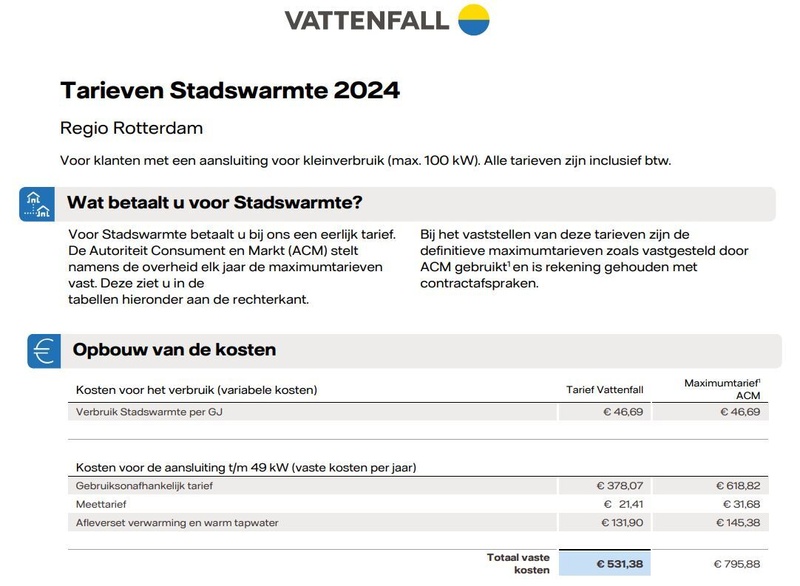 VATTENFALL

Tarieven Stadswarmte 2024

Regio Rotterdam

Voor klanten met een aansluiting voor kleinverbruik (max. 100 kW). Alle tarieven zijn inclusief btw.

Wat betaalt u voor Stadswarmte?

Voor Stadswarmte betaalt u bij ons een eerlijk tarief. De Autoriteit Consument en Markt (ACM) stelt namens de overheid elk jaar de maximumtarieven vast. Deze ziet u in de tabellen hieronder aan de rechterkant.

Bij het vaststellen van deze tarieven zijn de definitieve maximumtarieven zoals vastgesteld door ACM gebruikt$^1$ en is rekening gehouden met contractafspraken.

Opbouw van de kosten

| Kosten voor het verbruik (variabele kosten) | Tarief Vattenfall | Maximumtarief$^1$ ACM |
|---|---|---|
| Verbruik Stadswarmte per GJ | € 46,69 | € 46,69 |

| Kosten voor de aansluiting t/m 49 kW (vaste kosten per jaar) | | |
|---|---|---|
| Gebruiksonafhankelijk tarief | € 378,07 | € 618,82 |
| Meettarief | € 21,41 | € 31,68 |
| Afleverset verwarming en warm tapwater | € 131,90 | € 145,38 |
| Totaal vaste kosten | € 531,38 | € 795,88 |